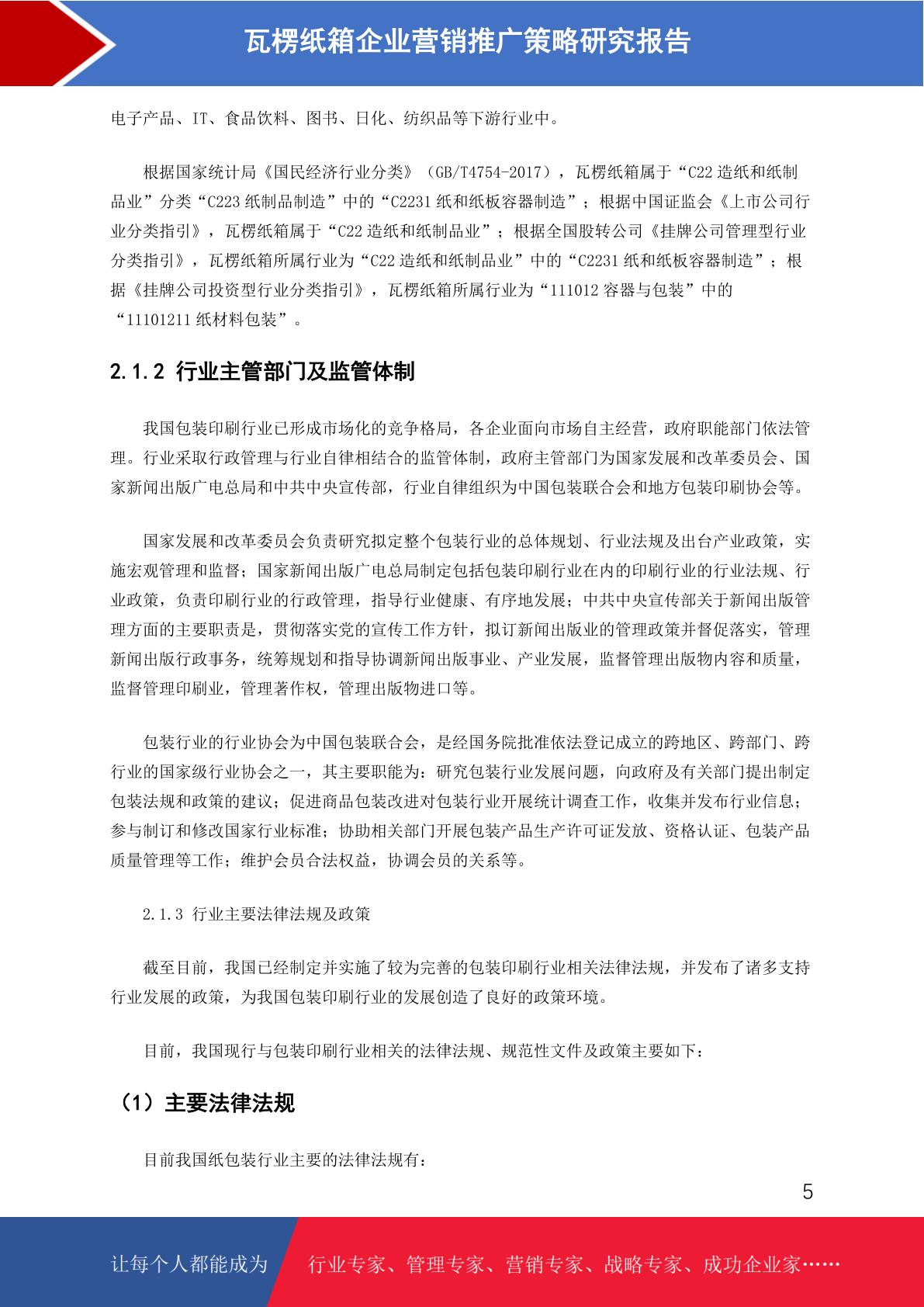 瓦楞纸箱企业营销推广策略研究报告

电子产品、IT、食品饮料、图书、日化、纺织品等下游行业中。

根据国家统计局《国民经济行业分类》（GB/T4754-2017），瓦楞纸箱属于“C22 造纸和纸制品业”分类“C223 纸制品制造”中的“C2231 纸和纸板容器制造”；根据中国证监会《上市公司行业分类指引》，瓦楞纸箱属于“C22 造纸和纸制品业”；根据全国股转公司《挂牌公司管理型行业分类指引》，瓦楞纸箱所属行业为“C22 造纸和纸制品业”中的“C2231 纸和纸板容器制造”；根据《挂牌公司投资型行业分类指引》，瓦楞纸箱所属行业为“111012 容器与包装”中的“11101211 纸材料包装”。

2.1.2 行业主管部门及监管体制

我国包装印刷行业已形成市场化的竞争格局，各企业面向市场自主经营，政府职能部门依法管理。行业采取行政管理与行业自律相结合的监管体制，政府主管部门为国家发展和改革委员会、国家新闻出版广电总局和中共中央宣传部，行业自律组织为中国包装联合会和地方包装印刷协会等。

国家发展和改革委员会负责研究拟定整个包装行业的总体规划、行业法规及出台产业政策，实施宏观管理和监督；国家新闻出版广电总局制定包括包装印刷行业在内的印刷行业的行业法规、行业政策，负责印刷行业的行政管理，指导行业健康、有序地发展；中共中央宣传部关于新闻出版管理方面的主要职责是，贯彻落实党的宣传工作方针，拟订新闻出版业的管理政策并督促落实，管理新闻出版行政事务，统筹规划和指导协调新闻出版事业、产业发展，监督管理出版物内容和质量，监督管理印刷业，管理著作权，管理出版物进口等。

包装行业的行业协会为中国包装联合会，是经国务院批准依法登记成立的跨地区、跨部门、跨行业的国家级行业协会之一，其主要职能为：研究包装行业发展问题，向政府及有关部门提出制定包装法规和政策的建议；促进商品包装改进对包装行业开展统计调查工作，收集并发布行业信息；参与制订和修改国家行业标准；协助相关部门开展包装产品生产许可证发放、资格认证、包装产品质量管理等工作；维护会员合法权益，协调会员的关系等。

2.1.3 行业主要法律法规及政策

截至目前，我国已经制定并实施了较为完善的包装印刷行业相关法律法规，并发布了诸多支持行业发展的政策，为我国包装印刷行业的发展创造了良好的政策环境。

目前，我国现行与包装印刷行业相关的法律法规、规范性文件及政策主要如下：

（1）主要法律法规

目前我国纸包装行业主要的法律法规有：

5

让每个人都能成为 行业专家、管理专家、营销专家、战略专家、成功企业家……